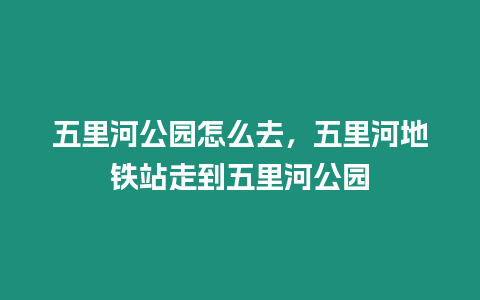 五里河公园怎么去，五里河地铁站走到五里河公园